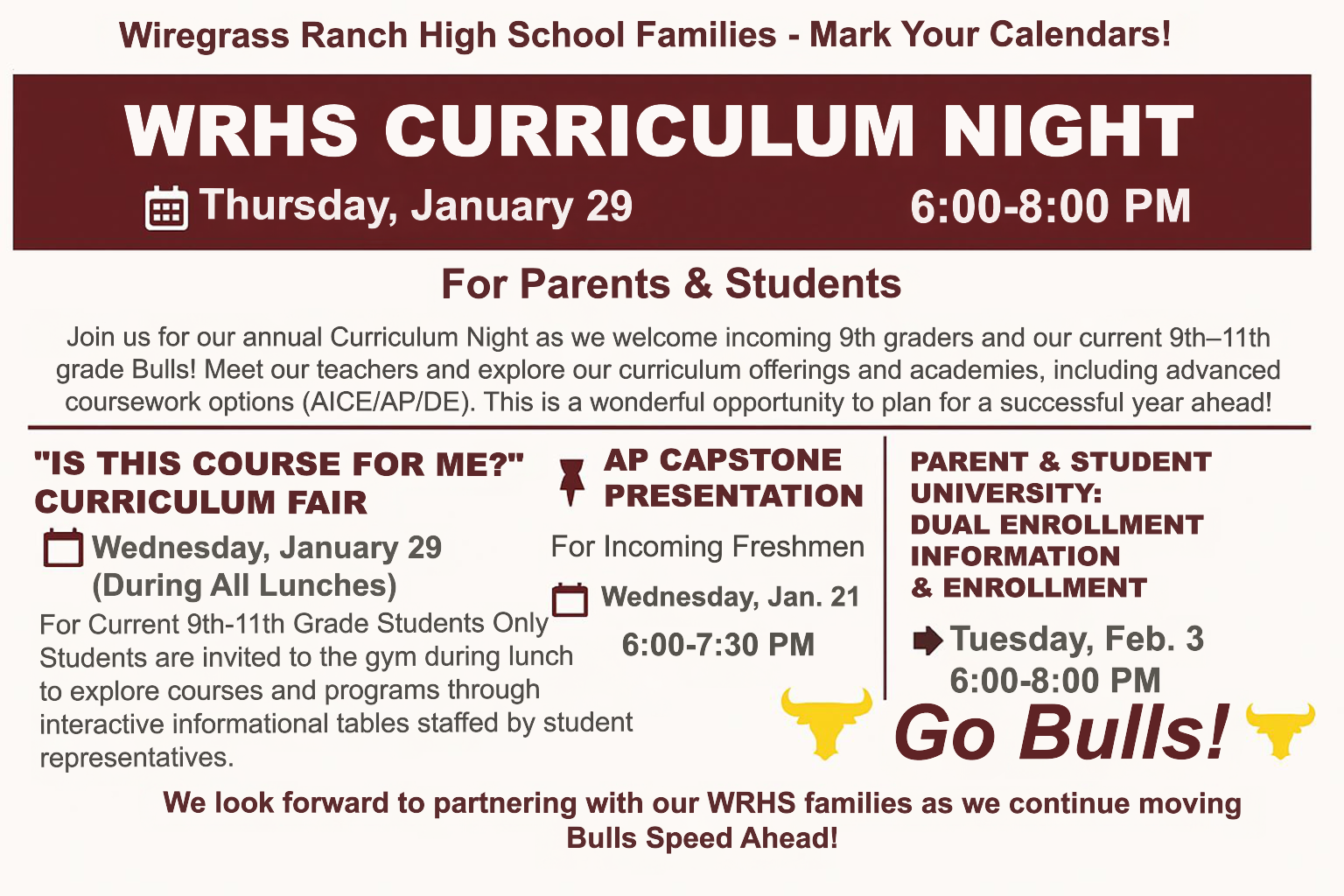 Wiregrass Ranch High School Families - Mark Your Calendars!

WRHS CURRICULUM NIGHT

Thursday, January 29 6:00-8:00 PM

For Parents & Students

Join us for our annual Curriculum Night as we welcome incoming 9th graders and our current 9th–11th grade Bulls! Meet our teachers and explore our curriculum offerings and academies, including advanced coursework options (AICE/AP/DE). This is a wonderful opportunity to plan for a successful year ahead!

"IS THIS COURSE FOR ME?" CURRICULUM FAIR

Wednesday, January 29 (During All Lunches)

For Current 9th-11th Grade Students Only
Students are invited to the gym during lunch to explore courses and programs through interactive informational tables staffed by student representatives.

AP CAPSTONE PRESENTATION

For Incoming Freshmen

Wednesday, Jan. 21

6:00-7:30 PM

PARENT & STUDENT UNIVERSITY: DUAL ENROLLMENT INFORMATION & ENROLLMENT

Tuesday, Feb. 3
6:00-8:00 PM

Go Bulls!

We look forward to partnering with our WRHS families as we continue moving Bulls Speed Ahead!